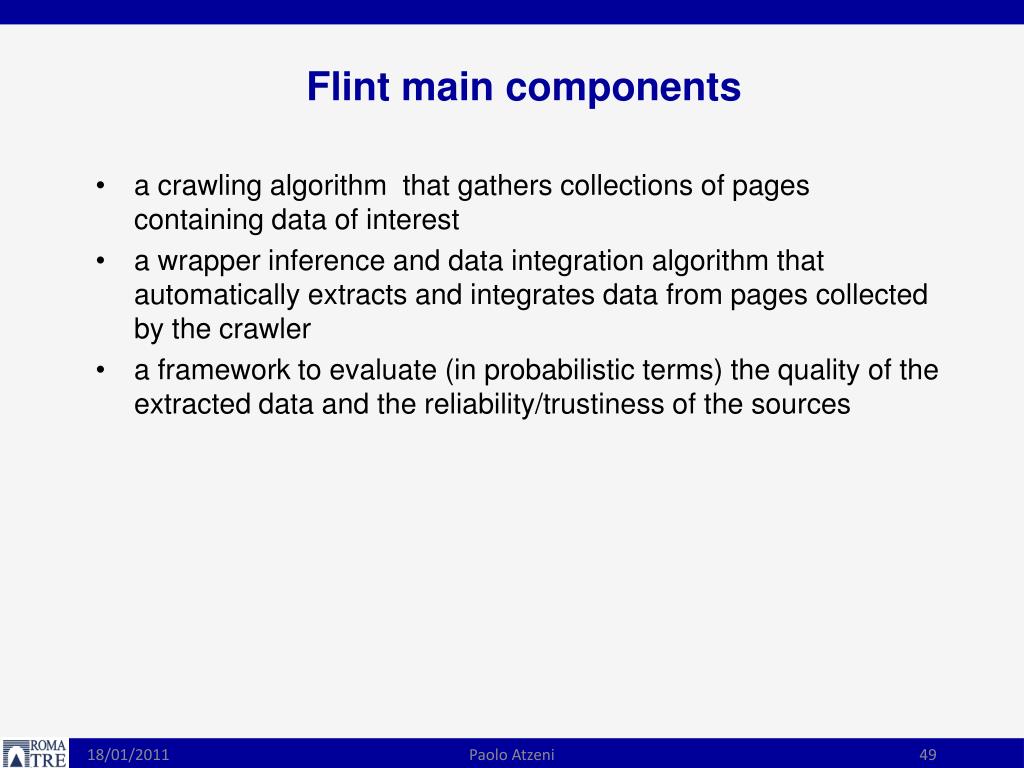 Flint main components

• a crawling algorithm that gathers collections of pages containing data of interest
• a wrapper inference and data integration algorithm that automatically extracts and integrates data from pages collected by the crawler
• a framework to evaluate (in probabilistic terms) the quality of the extracted data and the reliability/trustiness of the sources

ROMA TRE
18/01/2011
Paolo Atzeni
49